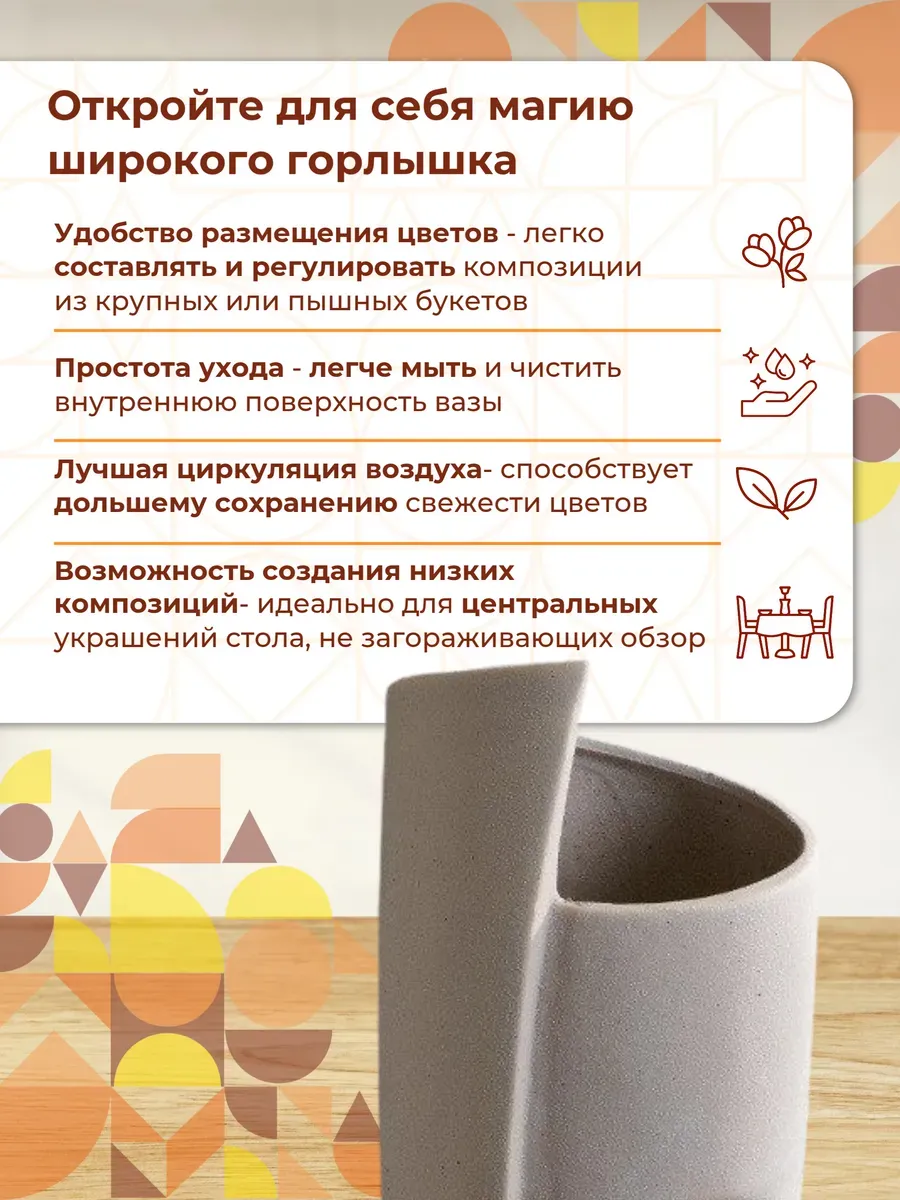 Откройте для себя магию широкого горлышка

Удобство размещения цветов - легко составлять и регулировать композиции из крупных или пышных букетов

Простота ухода - легче мыть и чистить внутреннюю поверхность вазы

Лучшая циркуляция воздуха- способствует дольшему сохранению свежести цветов

Возможность создания низких композиций- идеально для центральных украшений стола, не загораживающих обзор